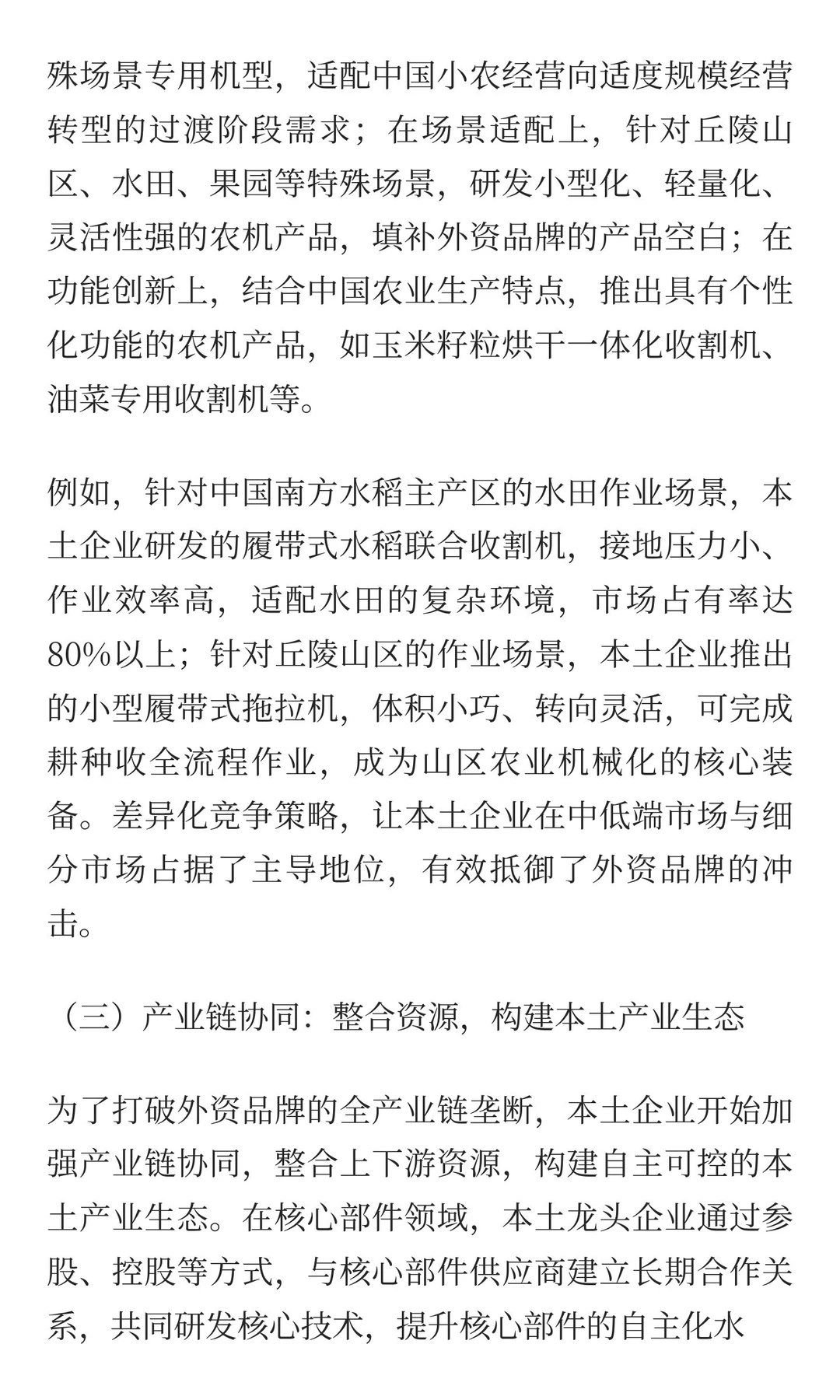 殊场景专用机型，适配中国小农经营向适度规模经营转型的过渡阶段需求；在场景适配上，针对丘陵山区、水田、果园等特殊场景，研发小型化、轻量化、灵活性强的农机产品，填补外资品牌的产品空白；在功能创新上，结合中国农业生产特点，推出具有个性化功能的农机产品，如玉米籽粒烘干一体化收割机、油菜专用收割机等。

例如，针对中国南方水稻主产区的水田作业场景，本土企业研发的履带式水稻联合收割机，接地压力小、作业效率高，适配水田的复杂环境，市场占有率达80%以上；针对丘陵山区的作业场景，本土企业推出的小型履带式拖拉机，体积小巧、转向灵活，可完成耕种收全流程作业，成为山区农业机械化的核心装备。差异化竞争策略，让本土企业在中低端市场与细分市场占据了主导地位，有效抵御了外资品牌的冲击。

（三）产业链协同：整合资源，构建本土产业生态

为了打破外资品牌的全产业链垄断，本土企业开始加强产业链协同，整合上下游资源，构建自主可控的本土产业生态。在核心部件领域，本土龙头企业通过参股、控股等方式，与核心部件供应商建立长期合作关系，共同研发核心技术，提升核心部件的自主化水